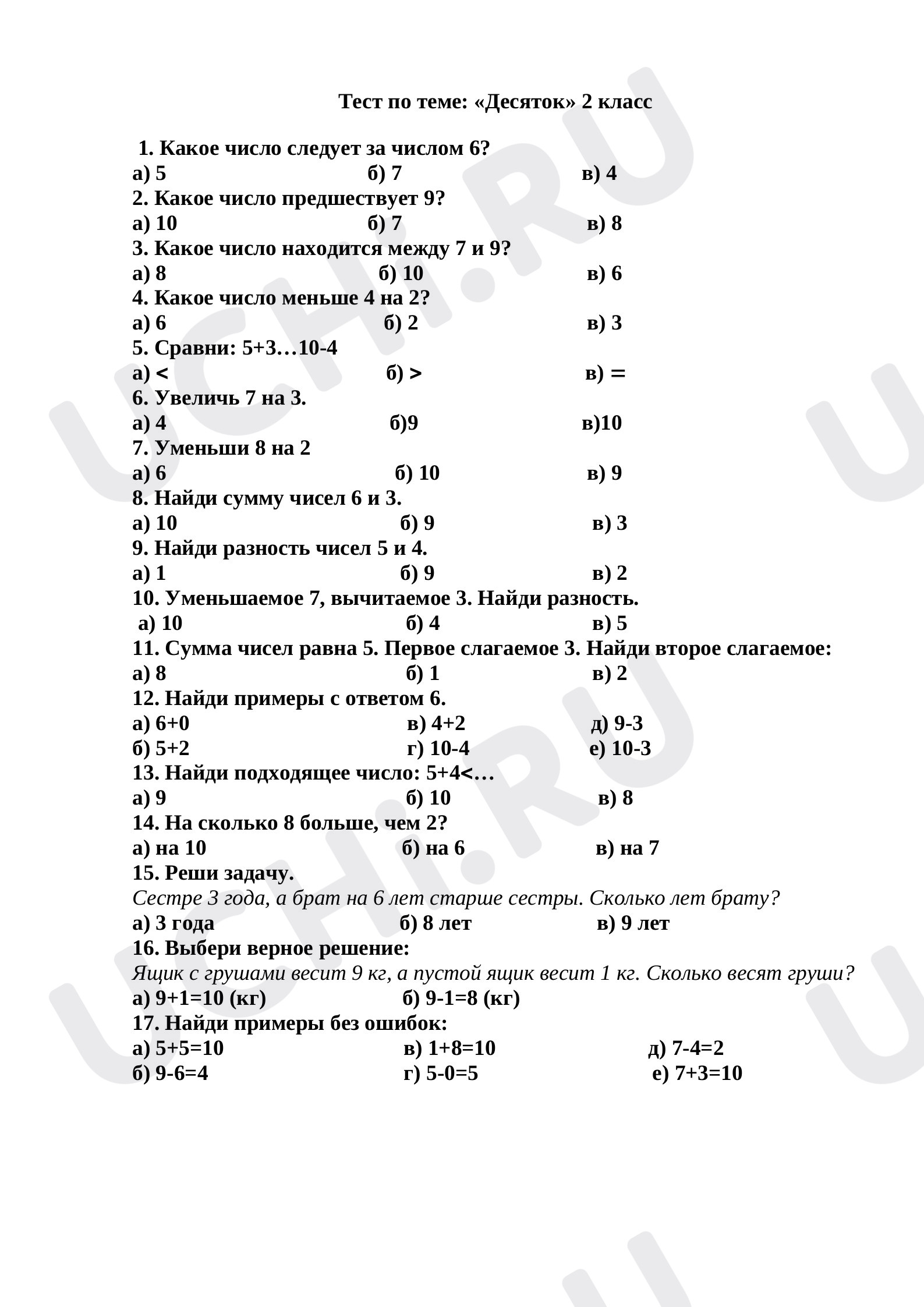 Тест по теме: «Десяток» 2 класс

1. Какое число следует за числом 6?
а) 5 б) 7 в) 4
2. Какое число предшествует 9?
а) 10 б) 7 в) 8
3. Какое число находится между 7 и 9?
а) 8 б) 10 в) 6
4. Какое число меньше 4 на 2?
а) 6 б) 2 в) 3
5. Сравни: 5+3…10-4
а) < б) > в) =
6. Увеличь 7 на 3.
а) 4 б)9 в)10
7. Уменьши 8 на 2
а) 6 б) 10 в) 9
8. Найди сумму чисел 6 и 3.
а) 10 б) 9 в) 3
9. Найди разность чисел 5 и 4.
а) 1 б) 9 в) 2
10. Уменьшаемое 7, вычитаемое 3. Найди разность.
а) 10 б) 4 в) 5
11. Сумма чисел равна 5. Первое слагаемое 3. Найди второе слагаемое:
а) 8 б) 1 в) 2
12. Найди примеры с ответом 6.
а) 6+0 в) 4+2 д) 9-3
б) 5+2 г) 10-4 е) 10-3
13. Найди подходящее число: 5+4<…
а) 9 б) 10 в) 8
14. На сколько 8 больше, чем 2?
а) на 10 б) на 6 в) на 7
15. Реши задачу.
Сестре 3 года, а брат на 6 лет старше сестры. Сколько лет брату?
а) 3 года б) 8 лет в) 9 лет
16. Выбери верное решение:
Ящик с грушами весит 9 кг, а пустой ящик весит 1 кг. Сколько весят груши?
а) 9+1=10 (кг) б) 9-1=8 (кг)
17. Найди примеры без ошибок:
а) 5+5=10 в) 1+8=10 д) 7-4=2
б) 9-6=4 г) 5-0=5 е) 7+3=10

UCHI.RU